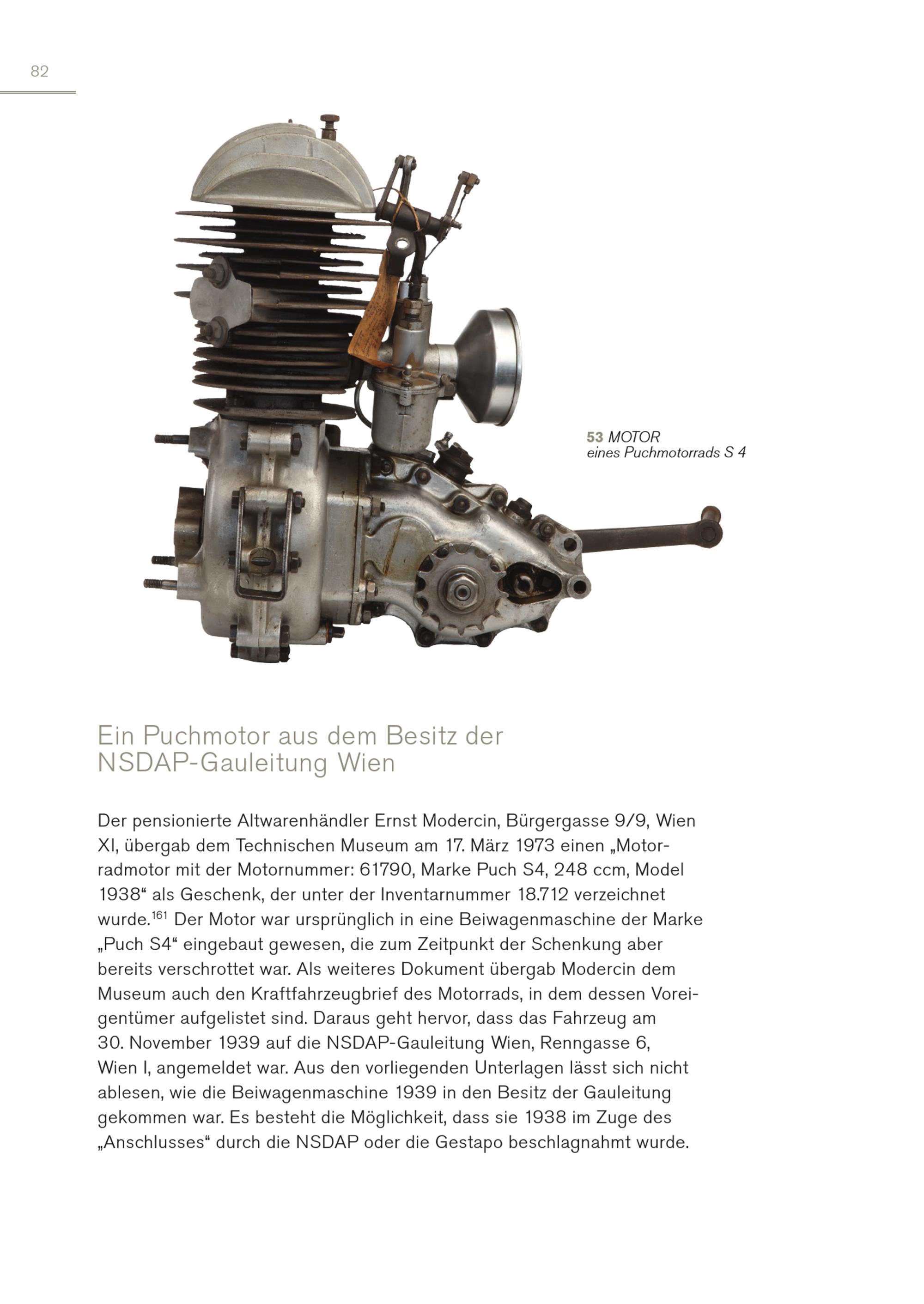 82

53 MOTOR
eines Puchmotorrads S 4

Ein Puchmotor aus dem Besitz der NSDAP-Gauleitung Wien

Der pensionierte Altwarenhändler Ernst Modercin, Bürgergasse 9/9, Wien XI, übergab dem Technischen Museum am 17. März 1973 einen „Motorradmotor mit der Motornummer: 61790, Marke Puch S4, 248 ccm, Model 1938“ als Geschenk, der unter der Inventarnummer 18.712 verzeichnet wurde.$^{161}$ Der Motor war ursprünglich in eine Beiwagenmaschine der Marke „Puch S4“ eingebaut gewesen, die zum Zeitpunkt der Schenkung aber bereits verschrottet war. Als weiteres Dokument übergab Modercin dem Museum auch den Kraftfahrzeugbrief des Motorrads, in dem dessen Voreigentümer aufgelistet sind. Daraus geht hervor, dass das Fahrzeug am 30. November 1939 auf die NSDAP-Gauleitung Wien, Renngasse 6, Wien I, angemeldet war. Aus den vorliegenden Unterlagen lässt sich nicht ablesen, wie die Beiwagenmaschine 1939 in den Besitz der Gauleitung gekommen war. Es besteht die Möglichkeit, dass sie 1938 im Zuge des „Anschlusses“ durch die NSDAP oder die Gestapo beschlagnahmt wurde.